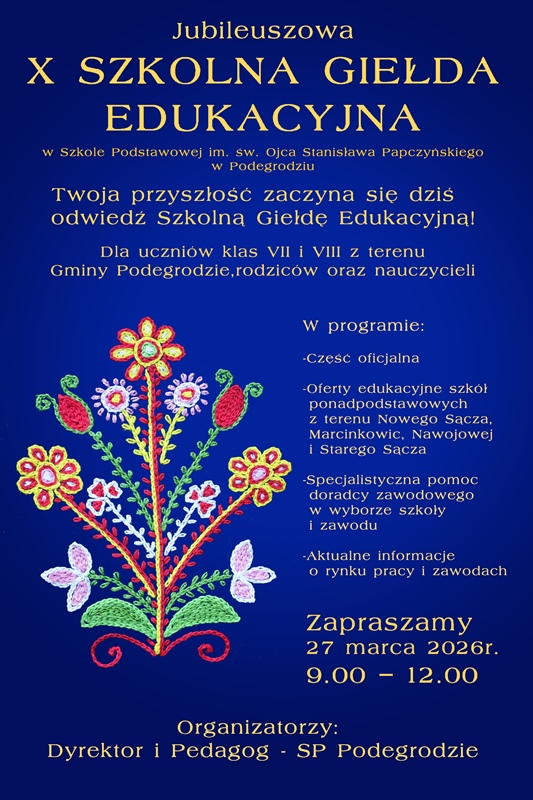 Jubileuszowa
X SZKOLNA GIEŁDA EDUKACYJNA

w Szkole Podstawowej im. św. Ojca Stanisława Papczyńskiego w Podegrodziu

Twoja przyszłość zaczyna się dziś odwiedź Szkolną Giełdę Edukacyjną!

Dla uczniów klas VII i VIII z terenu Gminy Podegrodzie,rodziców oraz nauczycieli

W programie:

-Część oficjalna

-Oferty edukacyjne szkół ponadpodstawowych z terenu Nowego Sącza, Marcinkowic, Nawojowej i Starego Sącza

-Specjalistyczna pomoc doradcy zawodowego w wyborze szkoły i zawodu

-Aktualne informacje o rynku pracy i zawodach

Zapraszamy
27 marca 2026r.
9.00 – 12.00

Organizatorzy:
Dyrektor i Pedagog - SP Podegrodzie